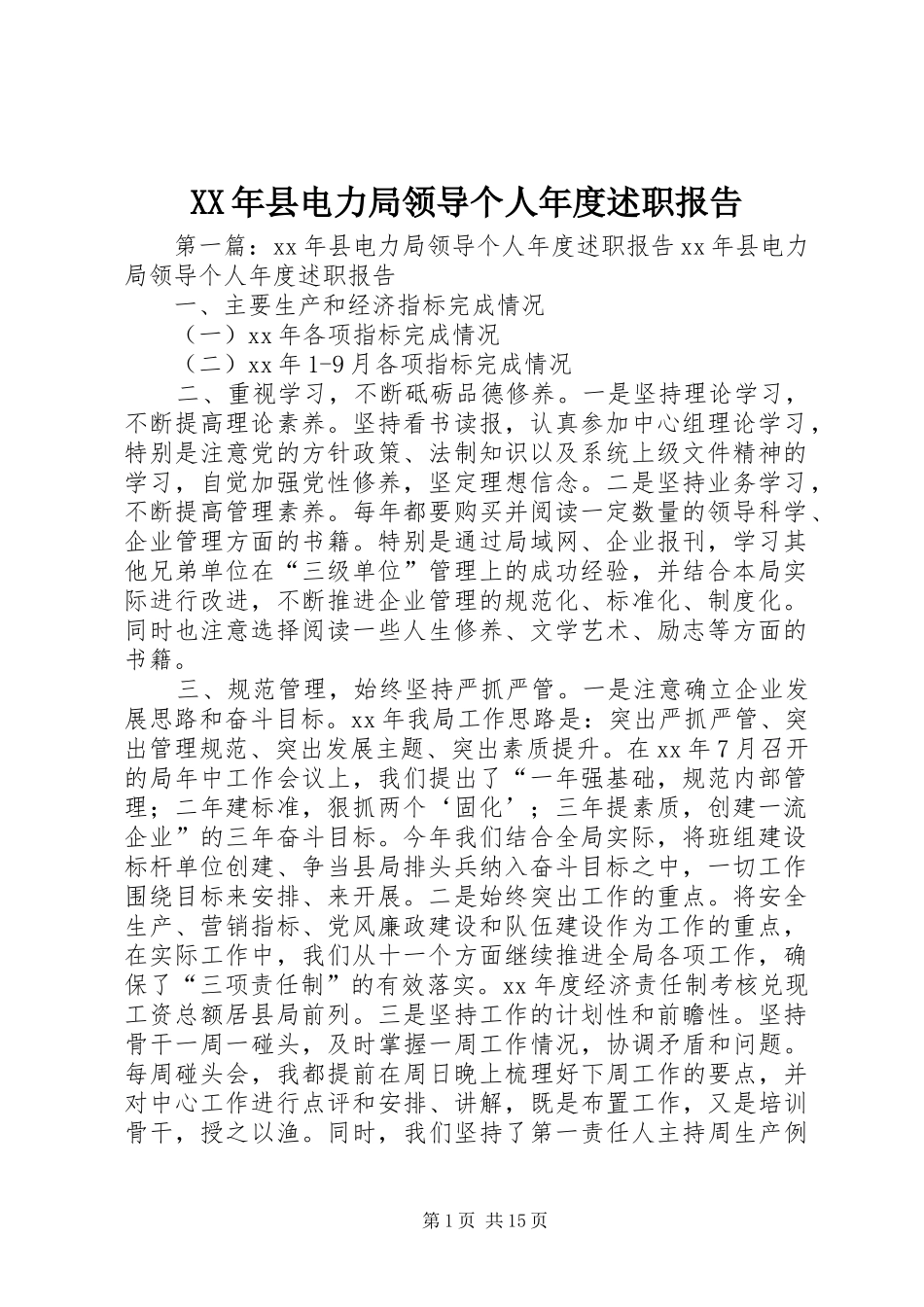 XX年县电力局领导个人年度述职报告

第一篇：xx年县电力局领导个人年度述职报告xx年县电力局领导个人年度述职报告

一、主要生产和经济指标完成情况

（一）xx年各项指标完成情况

（二）xx年1-9月各项指标完成情况

二、重视学习，不断砥砺品德修养。一是坚持理论学习，不断提高理论素养。坚持看书读报，认真参加中心组理论学习，特别是注意党的方针政策、法制知识以及系统上级文件精神的学习，自觉加强党性修养，坚定理想信念。二是坚持业务学习，不断提高管理素养。每年都要购买并阅读一定数量的领导科学、企业管理方面的书籍。特别是通过局域网、企业报刊，学习其他兄弟单位在“三级单位”管理上的成功经验，并结合本局实际进行改进，不断推进企业管理的规范化、标准化、制度化。同时也注意选择阅读一些人生修养、文学艺术、励志等方面的书籍。

三、规范管理，始终坚持严抓严管。一是注意确立企业发展思路和奋斗目标。xx年我局工作思路是：突出严抓严管、突出管理规范、突出发展主题、突出素质提升。在xx年7月召开的局年中工作会议上，我们提出了“一年强基础，规范内部管理；二年建标准，狠抓两个‘固化’；三年提素质，创建一流企业”的三年奋斗目标。今年我们结合全局实际，将班组建设标杆单位创建、争当县局排头兵纳入奋斗目标之中，一切工作围绕目标来安排、来开展。二是始终突出工作的重点。将安全生产、营销指标、党风廉政建设和队伍建设作为工作的重点，在实际工作中，我们从十一个方面继续推进全局各项工作，确保了“三项责任制”的有效落实。xx年度经济责任制考核兑现工资总额居县局前列。三是坚持工作的计划性和前瞻性。坚持骨干一周一碰头，及时掌握一周工作情况，协调矛盾和问题。每周碰头会，我都提前在周日晚上梳理好下周工作的要点，并对中心工作进行点评和安排、讲解，既是布置工作，又是培训骨干，授之以渔。同时，我们坚持了第一责任人主持周生产例

第1页 共15页